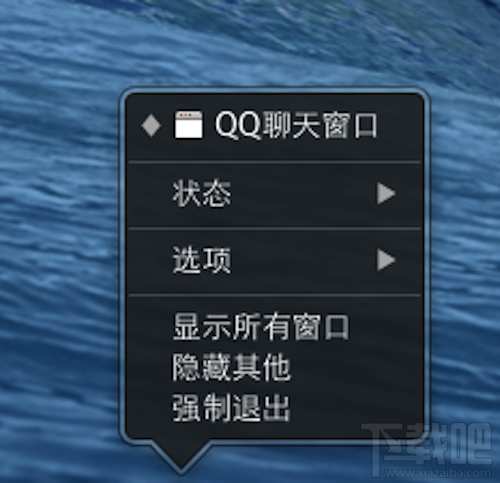 QQ聊天窗口

状态

选项

显示所有窗口
隐藏其他
强制退出

下载吧
www.xiazaiba.com